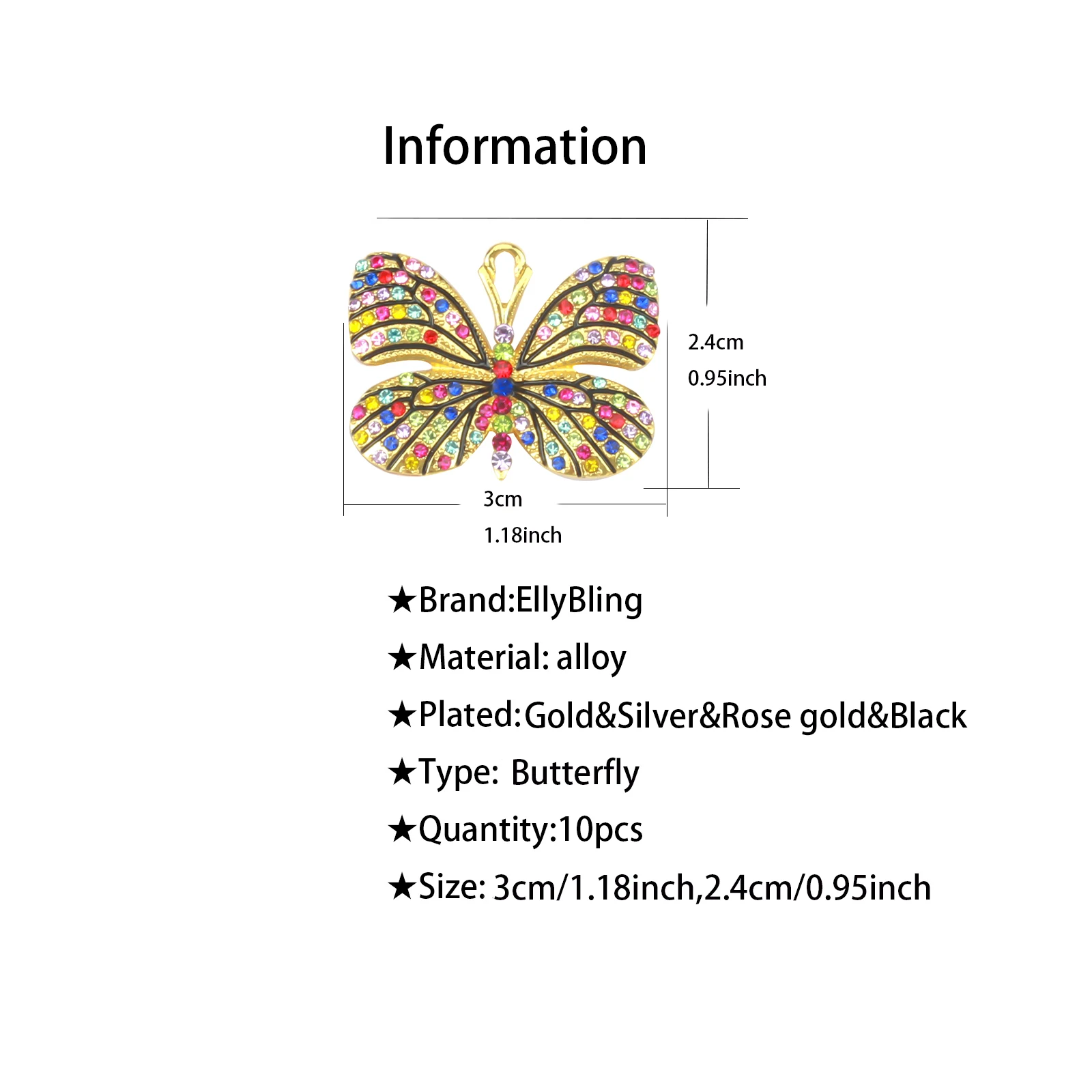 Information

2.4cm
0.95inch

3cm
1.18inch

★Brand:EllyBling

★Material: alloy

★Plated:Gold&Silver&Rose gold&Black

★Type: Butterfly

★Quantity:10pcs

★Size: 3cm/1.18inch,2.4cm/0.95inch